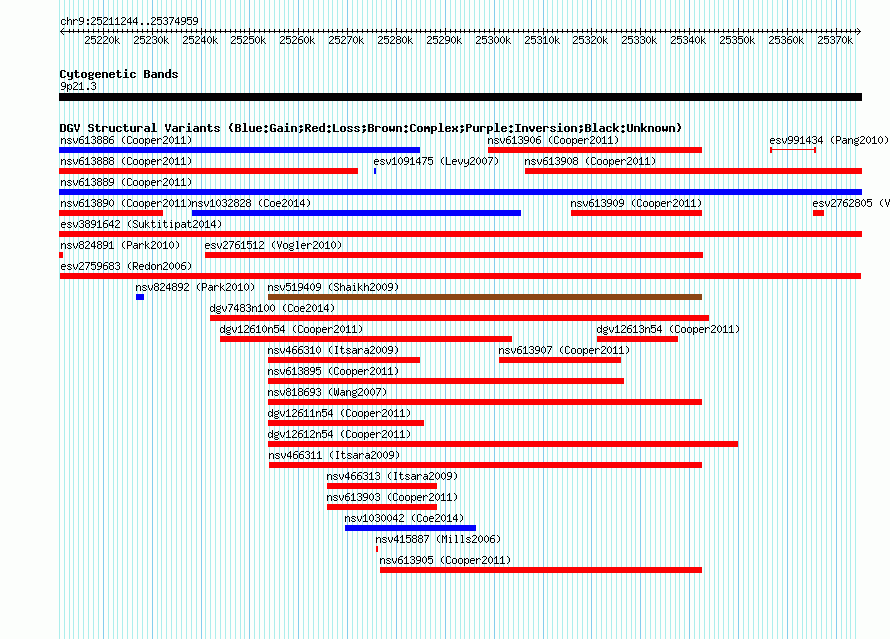 chr9:25211244..25374959

25220k 25230k 25240k 25250k 25260k 25270k 25280k 25290k 25300k 25310k 25320k 25330k 25340k 25350k 25360k 25370k

Cytogenetic Bands
9p21.3

DGV Structural Variants (Blue:Gain;Red:Loss;Brown:Complex;Purple:Inversion;Black:Unknown)
nsv613886 (Cooper2011)
nsv613906 (Cooper2011)
esv991434 (Pang2010)
nsv613888 (Cooper2011)
esv1091475 (Levy2007)
nsv613908 (Cooper2011)
nsv613889 (Cooper2011)
nsv613890 (Cooper2011)
nsv1032828 (Coe2014)
nsv613909 (Cooper2011)
esv2762805 (V
esv3891642 (Suktitipat2014)
nsv824891 (Park2010)
esv2761512 (Vogler2010)
esv2759683 (Redon2006)
nsv824892 (Park2010)
nsv519409 (Shaikh2009)
dgv7483n100 (Coe2014)
dgv12610n54 (Cooper2011)
dgv12613n54 (Cooper2011)
nsv466310 (Itsara2009)
nsv613907 (Cooper2011)
nsv613895 (Cooper2011)
nsv818693 (Wang2007)
dgv12611n54 (Cooper2011)
dgv12612n54 (Cooper2011)
nsv466311 (Itsara2009)
nsv466313 (Itsara2009)
nsv613903 (Cooper2011)
nsv1030042 (Coe2014)
nsv415887 (Mills2006)
nsv613905 (Cooper2011)